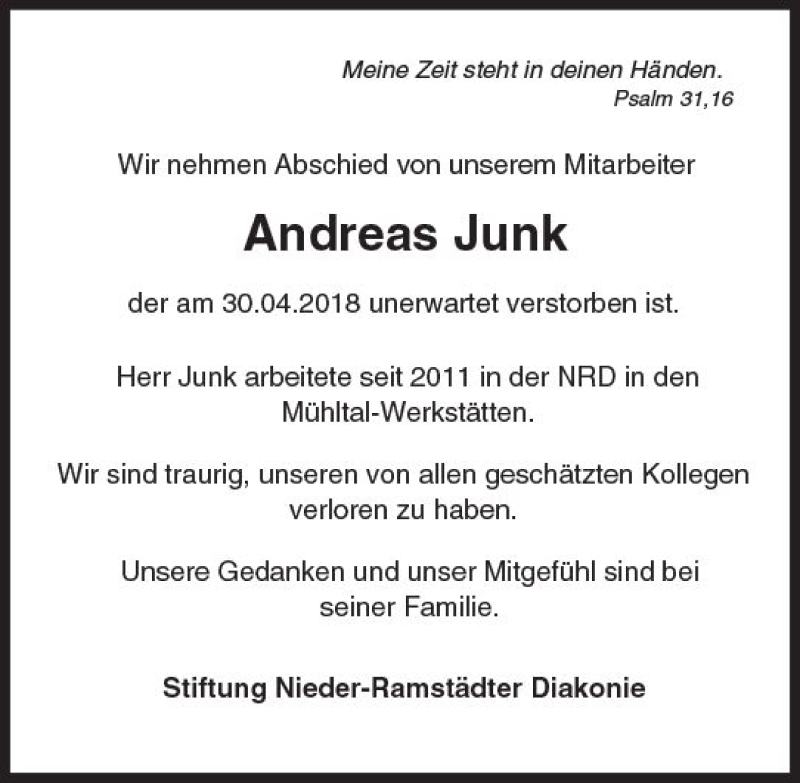 Meine Zeit steht in deinen Händen.
Psalm 31,16

Wir nehmen Abschied von unserem Mitarbeiter

Andreas Junk

der am 30.04.2018 unerwartet verstorben ist.

Herr Junk arbeitete seit 2011 in der NRD in den Mühltal-Werkstätten.

Wir sind traurig, unseren von allen geschätzten Kollegen verloren zu haben.

Unsere Gedanken und unser Mitgefühl sind bei seiner Familie.

Stiftung Nieder-Ramstädter Diakonie